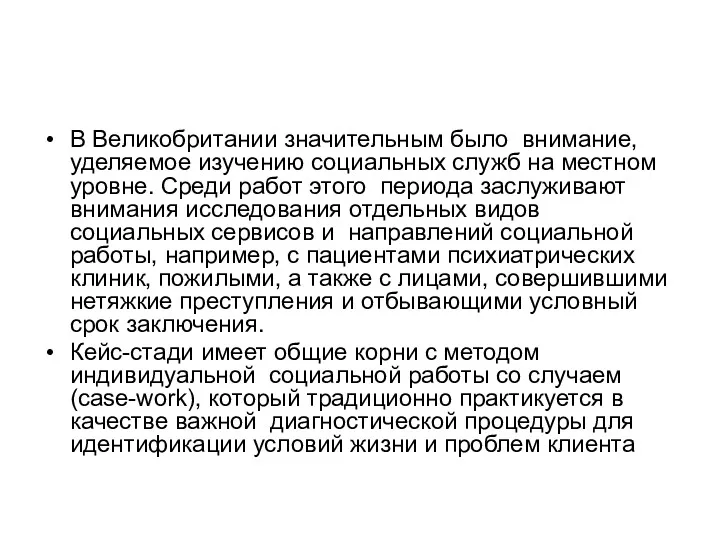 • В Великобритании значительным было внимание, уделяемое изучению социальных служб на местном уровне. Среди работ этого периода заслуживают внимания исследования отдельных видов социальных сервисов и направлений социальной работы, например, с пациентами психиатрических клиник, пожилыми, а также с лицами, совершившими нетяжкие преступления и отбывающими условный срок заключения.
• Кейс-стади имеет общие корни с методом индивидуальной социальной работы со случаем (case-work), который традиционно практикуется в качестве важной диагностической процедуры для идентификации условий жизни и проблем клиента